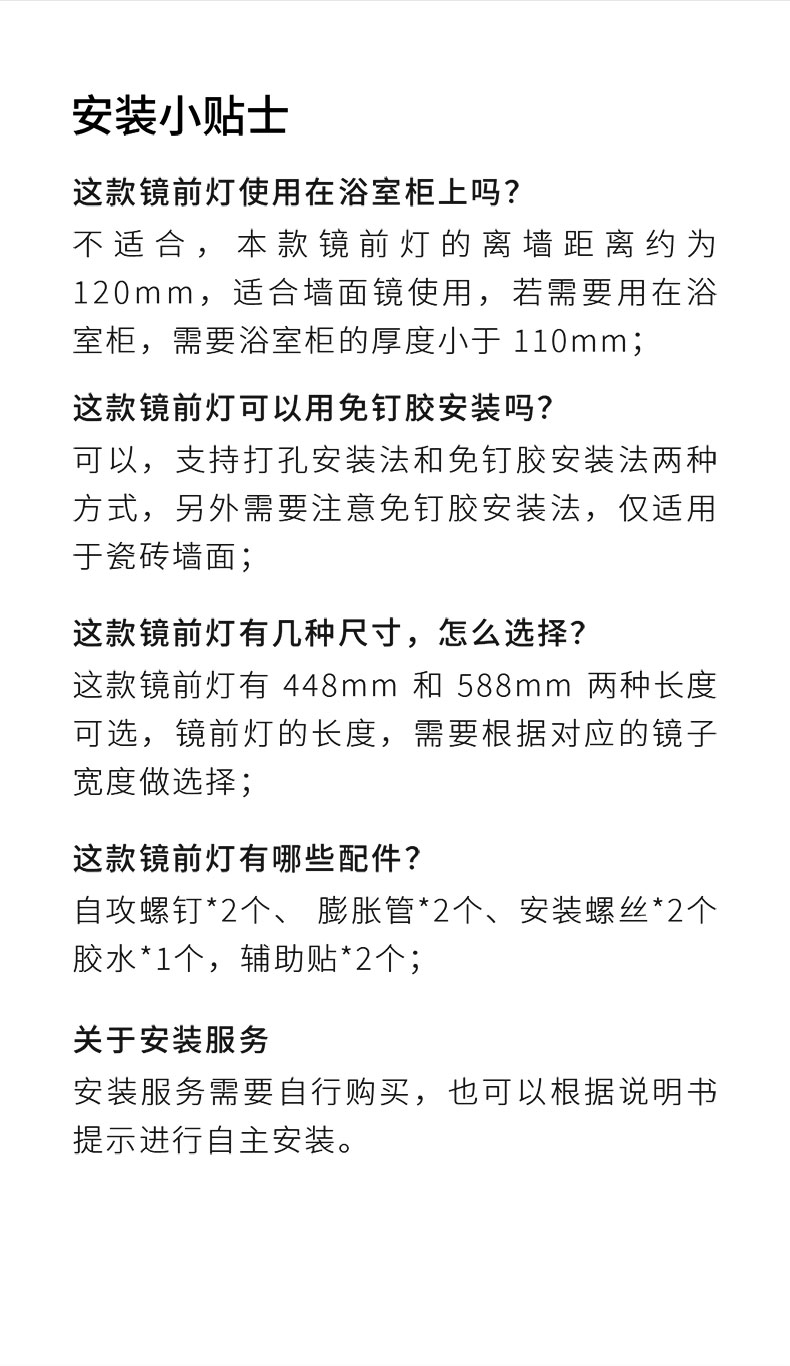 安装小贴士

这款镜前灯使用在浴室柜上吗?

不适合，本款镜前灯的离墙距离约为120mm，适合墙面镜使用，若需要用在浴室柜，需要浴室柜的厚度小于110mm;

这款镜前灯可以用免钉胶安装吗?

可以，支持打孔安装法和免钉胶安装法两种方式，另外需要注意免钉胶安装法，仅适用于瓷砖墙面;

这款镜前灯有几种尺寸，怎么选择?

这款镜前灯有448mm和588mm两种长度可选，镜前灯的长度，需要根据对应的镜子宽度做选择;

这款镜前灯有哪些配件?

自攻螺钉*2个、膨胀管*2个、安装螺丝*2个胶水*1个，辅助贴*2个;

关于安装服务

安装服务需要自行购买，也可以根据说明书提示进行自主安装。